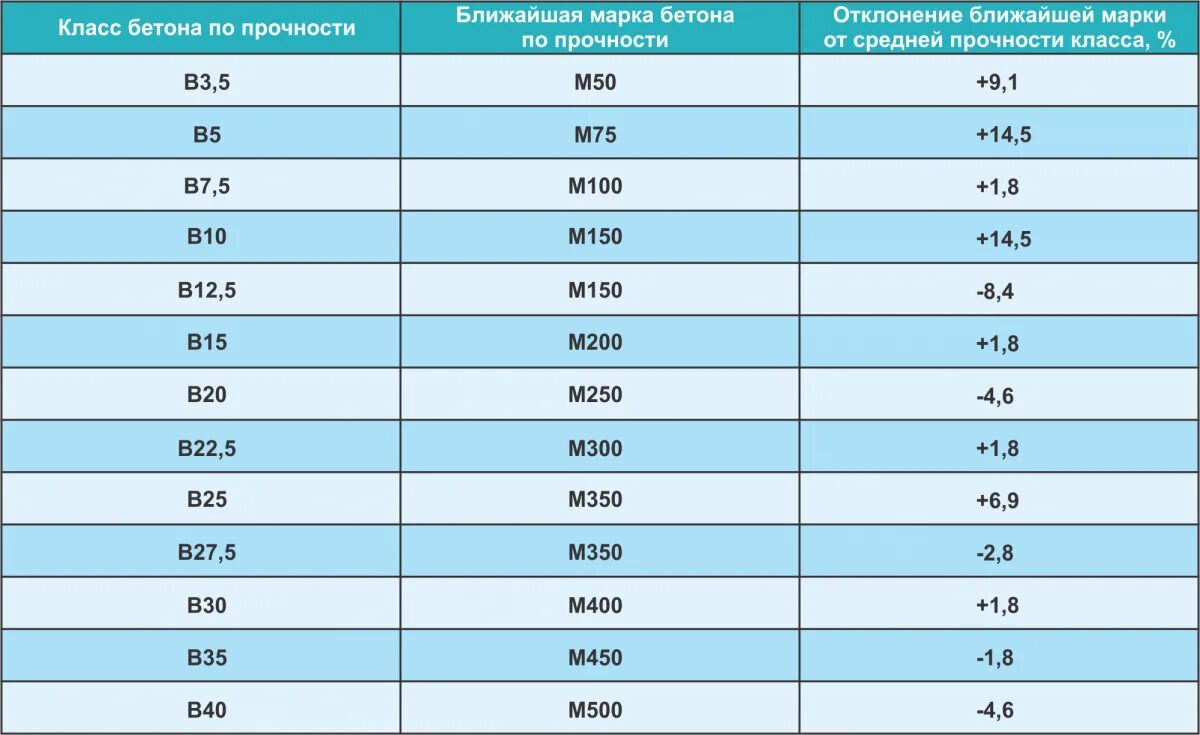 | Класс бетона по прочности | Ближайшая марка бетона по прочности | Отклонение ближайшей марки от средней прочности класса, % |
|---|---|---|
| В3,5 | М50 | +9,1 |
| В5 | М75 | +14,5 |
| В7,5 | М100 | +1,8 |
| В10 | М150 | +14,5 |
| В12,5 | М150 | -8,4 |
| В15 | М200 | +1,8 |
| В20 | М250 | -4,6 |
| В22,5 | М300 | +1,8 |
| В25 | М350 | +6,9 |
| В27,5 | М350 | -2,8 |
| В30 | М400 | +1,8 |
| В35 | М450 | -1,8 |
| В40 | М500 | -4,6 |